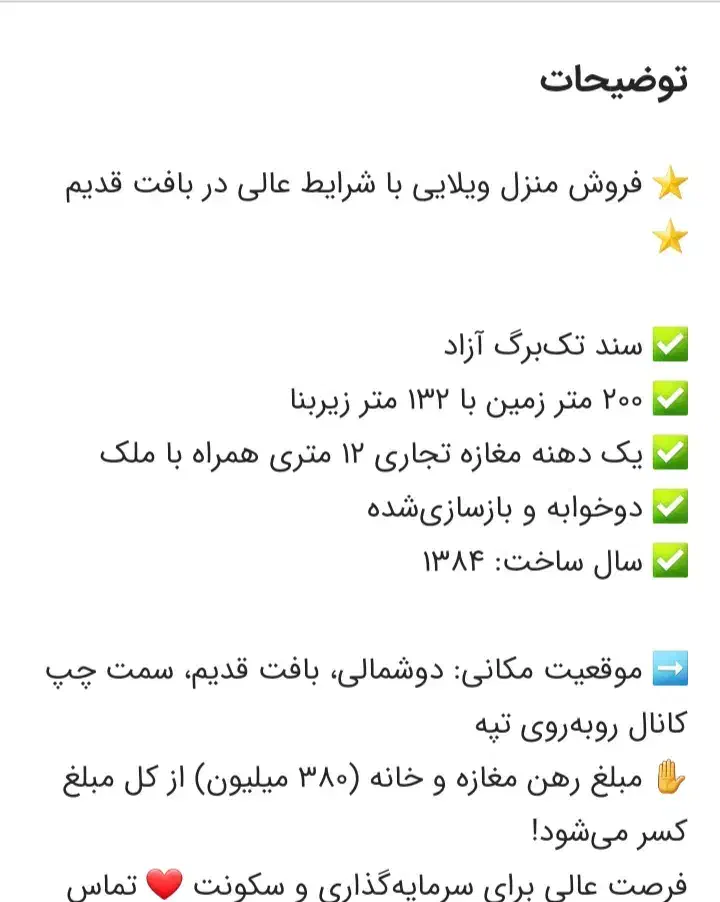 توضیحات

⭐ فروش منزل ویلایی با شرایط عالی در بافت قدیم ⭐

✅ سند تک‌برگ آزاد
✅ ۲۰۰ متر زمین با ۱۳۲ متر زیربنا
✅ یک دهنه مغازه تجاری ۱۲ متری همراه با ملک
✅ دوخوابه و بازسازی‌شده
✅ سال ساخت: ۱۳۸۴

➡️ موقعیت مکانی: دوشمالی، بافت قدیم، سمت چپ کانال روبه‌روی تپه
✋ مبلغ رهن مغازه و خانه (۳۸۰ میلیون) از کل مبلغ کسر می‌شود!
فرصت عالی برای سرمایه‌گذاری و سکونت ❤️ تماس